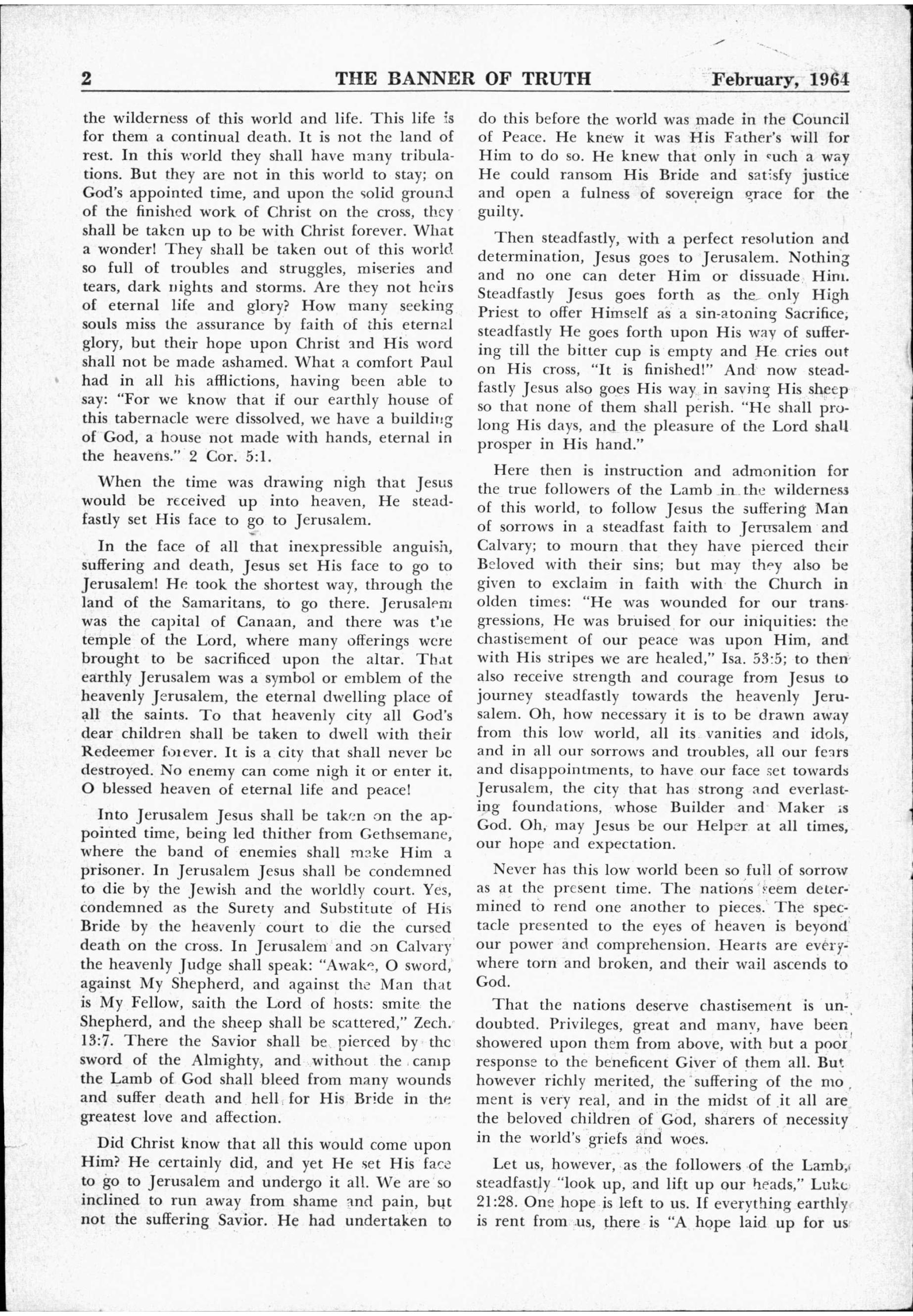 2 THE BANNER OF TRUTH February, 1964

the wilderness of this world and life. This life is for them a continual death. It is not the land of rest. In this world they shall have many tribulations. But they are not in this world to stay; on God's appointed time, and upon the solid ground of the finished work of Christ on the cross, they shall be taken up to be with Christ forever. What a wonder! They shall be taken out of this world so full of troubles and struggles, miseries and tears, dark nights and storms. Are they not heirs of eternal life and glory? How many seeking souls miss the assurance by faith of this eternal glory, but their hope upon Christ and His word shall not be made ashamed. What a comfort Paul had in all his afflictions, having been able to say: "For we know that if our earthly house of this tabernacle were dissolved, we have a building of God, a house not made with hands, eternal in the heavens." 2 Cor. 5:1.

When the time was drawing nigh that Jesus would be received up into heaven, He steadfastly set His face to go to Jerusalem.

In the face of all that inexpressible anguish, suffering and death, Jesus set His face to go to Jerusalem! He took the shortest way, through the land of the Samaritans, to go there. Jerusalem was the capital of Canaan, and there was the temple of the Lord, where many offerings were brought to be sacrificed upon the altar. That earthly Jerusalem was a symbol or emblem of the heavenly Jerusalem, the eternal dwelling place of all the saints. To that heavenly city all God's dear children shall be taken to dwell with their Redeemer forever. It is a city that shall never be destroyed. No enemy can come nigh it or enter it. O blessed heaven of eternal life and peace!

Into Jerusalem Jesus shall be taken on the appointed time, being led thither from Gethsemane, where the band of enemies shall make Him a prisoner. In Jerusalem Jesus shall be condemned to die by the Jewish and the worldly court. Yes, condemned as the Surety and Substitute of His Bride by the heavenly court to die the cursed death on the cross. In Jerusalem and on Calvary the heavenly Judge shall speak: "Awake, O sword, against My Shepherd, and against the Man that is My Fellow, saith the Lord of hosts: smite the Shepherd, and the sheep shall be scattered," Zech. 13:7. There the Savior shall be pierced by the sword of the Almighty, and without the camp the Lamb of God shall bleed from many wounds and suffer death and hell for His Bride in the greatest love and affection.

Did Christ know that all this would come upon Him? He certainly did, and yet He set His face to go to Jerusalem and undergo it all. We are so inclined to run away from shame and pain, but not the suffering Savior. He had undertaken to do this before the world was made in the Council of Peace. He knew it was His Father's will for Him to do so. He knew that only in such a way He could ransom His Bride and satisfy justice and open a fulness of sovereign grace for the guilty.

Then steadfastly, with a perfect resolution and determination, Jesus goes to Jerusalem. Nothing and no one can deter Him or dissuade Him. Steadfastly Jesus goes forth as the only High Priest to offer Himself as a sin-atoning Sacrifice, steadfastly He goes forth upon His way of suffering till the bitter cup is empty and He cries out on His cross, "It is finished!" And now steadfastly Jesus also goes His way in saving His sheep so that none of them shall perish. "He shall prolong His days, and the pleasure of the Lord shall prosper in His hand."

Here then is instruction and admonition for the true followers of the Lamb in the wilderness of this world, to follow Jesus the suffering Man of sorrows in a steadfast faith to Jerusalem and Calvary; to mourn that they have pierced their Beloved with their sins; but may they also be given to exclaim in faith with the Church in olden times: "He was wounded for our transgressions, He was bruised for our iniquities: the chastisement of our peace was upon Him, and with His stripes we are healed," Isa. 53:5; to then also receive strength and courage from Jesus to journey steadfastly towards the heavenly Jerusalem. Oh, how necessary it is to be drawn away from this low world, all its vanities and idols, and in all our sorrows and troubles, all our fears and disappointments, to have our face set towards Jerusalem, the city that has strong and everlasting foundations, whose Builder and Maker is God. Oh, may Jesus be our Helper at all times, our hope and expectation.

Never has this low world been so full of sorrow as at the present time. The nations seem determined to rend one another to pieces. The spectacle presented to the eyes of heaven is beyond our power and comprehension. Hearts are everywhere torn and broken, and their wail ascends to God.

That the nations deserve chastisement is undoubted. Privileges, great and many, have been showered upon them from above, with but a poor response to the beneficent Giver of them all. But however richly merited, the suffering of the moment is very real, and in the midst of it all are the beloved children of God, sharers of necessity in the world's griefs and woes.

Let us, however, as the followers of the Lamb, steadfastly "look up, and lift up our heads," Luke 21:28. One hope is left to us. If everything earthly is rent from us, there is "A hope laid up for us